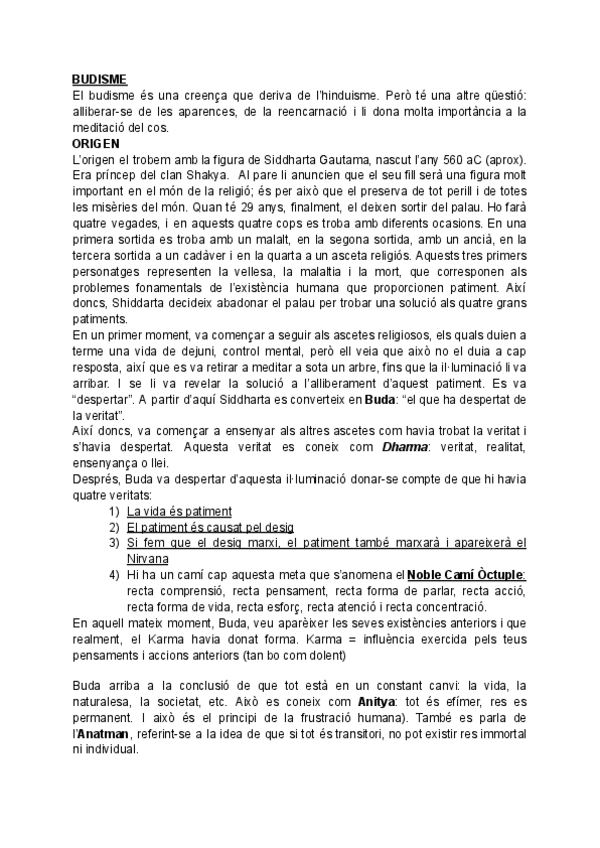 BUDISME
El budisme és una creença que deriva de l'hinduisme. Però té una altre qüestió: alliberar-se de les aparences, de la reencarnació i li dona molta importància a la meditació del cos.
ORIGEN
L'origen el trobem amb la figura de Siddharta Gautama, nascut l'any 560 aC (aprox). Era príncep del clan Shakya. Al pare li anuncien que el seu fill serà una figura molt important en el món de la religió; és per això que el preserva de tot perill i de totes les misèries del món. Quan té 29 anys, finalment, el deixen sortir del palau. Ho farà quatre vegades, i en aquests quatre cops es troba amb diferents ocasions. En una primera sortida es troba amb un malalt, en la segona sortida, amb un ancià, en la tercera sortida a un cadàver i en la quarta a un asceta religiós. Aquests tres primers personatges representen la vellesa, la malaltia i la mort, que corresponen als problemes fonamentals de l'existència humana que proporcionen patiment. Així doncs, Shiddarta decideix abadonar el palau per trobar una solució als quatre grans patiments.
En un primer moment, va començar a seguir als ascetes religiosos, els quals duien a terme una vida de dejuni, control mental, però ell veia que això no el duia a cap resposta, així que es va retirar a meditar a sota un arbre, fins que la il·luminació li va arribar. I se li va revelar la solució a l'alliberament d'aquest patiment. Es va "despertar". A partir d'aquí Siddharta es converteix en Buda: "el que ha despertat de la veritat".
Així doncs, va començar a ensenyar als altres ascetes com havia trobat la veritat i s'havia despertat. Aquesta veritat es coneix com Dharma: veritat, realitat, ensenyança o llei.
Després, Buda va despertar d'aquesta il·luminació donar-se compte de que hi havia quatre veritats:
1) La vida és patiment
2) El patiment és causat pel desig
3) Si fem que el desig marxi, el patiment també marxarà i apareixerà el Nirvana
4) Hi ha un camí cap aquesta meta que s'anomena el Noble Camí Òctuple: recta comprensió, recta pensament, recta forma de parlar, recta acció, recta forma de vida, recta esforç, recta atenció i recta concentració.
En aquell mateix moment, Buda, veu aparèixer les seves existències anteriors i que realment, el Karma havia donat forma. Karma = influència exercida pels teus pensaments i accions anteriors (tan bo com dolent)

Buda arriba a la conclusió de que tot està en un constant canvi: la vida, la naturalesa, la societat, etc. Això es coneix com Anitya: tot és efímer, res es permanent. I això és el principi de la frustració humana). També es parla de l'Anatman, referint-se a la idea de que si tot és transitori, no pot existir res immortal ni individual.